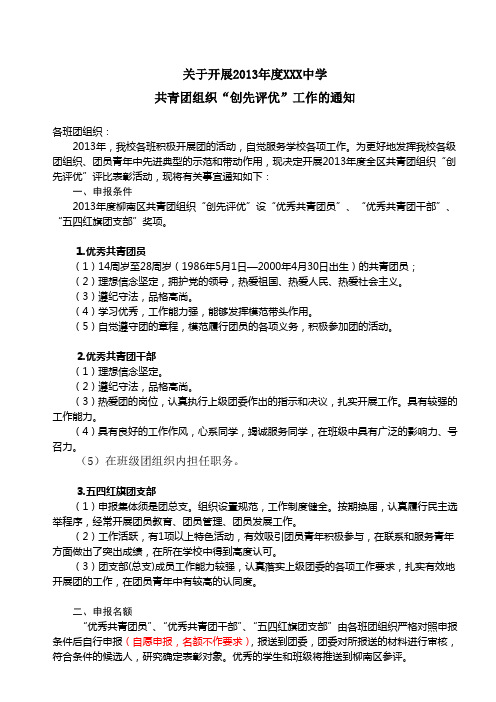 关于开展2013年度XXX中学
共青团组织“创先评优”工作的通知

各班团组织：

2013年，我校各班积极开展团的活动，自觉服务学校各项工作。为更好地发挥我校各级团组织、团员青年中先进典型的示范和带动作用，现决定开展2013年度全区共青团组织“创先评优”评比表彰活动，现将有关事宜通知如下：

一、申报条件

2013年度柳南区共青团组织“创先评优”设“优秀共青团员”、“优秀共青团干部”、“五四红旗团支部”奖项。

1.优秀共青团员

（1）14周岁至28周岁（1986年5月1日—2000年4月30日出生）的共青团员；

（2）理想信念坚定，拥护党的领导，热爱祖国、热爱人民、热爱社会主义。

（3）遵纪守法，品格高尚。

（4）学习优秀，工作能力强，能够发挥模范带头作用。

（5）自觉遵守团的章程，模范履行团员的各项义务，积极参加团的活动。

2.优秀共青团干部

（1）理想信念坚定。

（2）遵纪守法，品格高尚。

（3）热爱团的岗位，认真执行上级团委作出的指示和决议，扎实开展工作。具有较强的工作能力。

（4）具有良好的工作作风，心系同学，竭诚服务同学，在班级中具有广泛的影响力、号召力。

（5）在班级团组织内担任职务。

3.五四红旗团支部

（1）申报集体须是团总支。组织设置规范，工作制度健全。按期换届，认真履行民主选举程序，经常开展团员教育、团员管理、团员发展工作。

（2）工作活跃，有1项以上特色活动，有效吸引团员青年积极参与，在联系和服务青年方面做出了突出成绩，在所在学校中得到高度认可。

（3）团支部(总支)成员工作能力较强，认真落实上级团委的各项工作要求，扎实有效地开展团的工作，在团员青年中有较高的认同度。

二、申报名额

“优秀共青团员”、“优秀共青团干部”、“五四红旗团支部”由各班团组织严格对照申报条件后自行申报（自愿申报，名额不作要求），报送到团委，团委对所报送的材料进行审核，符合条件的候选人，研究确定表彰对象。优秀的学生和班级将推送到柳南区参评。